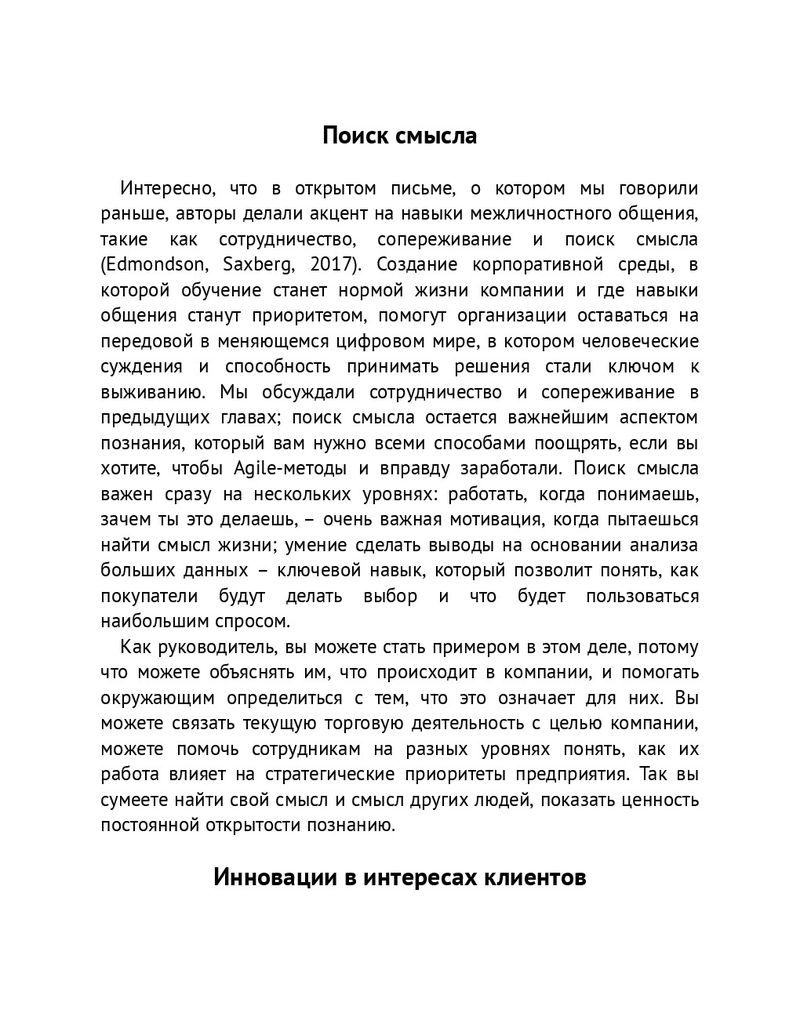 Поиск смысла

Интересно, что в открытом письме, о котором мы говорили раньше, авторы делали акцент на навыки межличностного общения, такие как сотрудничество, сопереживание и поиск смысла (Edmondson, Saxberg, 2017). Создание корпоративной среды, в которой обучение станет нормой жизни компании и где навыки общения станут приоритетом, помогут организации оставаться на передовой в меняющемся цифровом мире, в котором человеческие суждения и способность принимать решения стали ключом к выживанию. Мы обсуждали сотрудничество и сопереживание в предыдущих главах; поиск смысла остается важнейшим аспектом познания, который вам нужно всеми способами поощрять, если вы хотите, чтобы Agile-методы и вправду заработали. Поиск смысла важен сразу на нескольких уровнях: работать, когда понимаешь, зачем ты это делаешь, – очень важная мотивация, когда пытаешься найти смысл жизни; умение сделать выводы на основании анализа больших данных – ключевой навык, который позволит понять, как покупатели будут делать выбор и что будет пользоваться наибольшим спросом.

Как руководитель, вы можете стать примером в этом деле, потому что можете объяснять им, что происходит в компании, и помогать окружающим определиться с тем, что это означает для них. Вы можете связать текущую торговую деятельность с целью компании, можете помочь сотрудникам на разных уровнях понять, как их работа влияет на стратегические приоритеты предприятия. Так вы сумеете найти свой смысл и смысл других людей, показать ценность постоянной открытости познанию.

Инновации в интересах клиентов